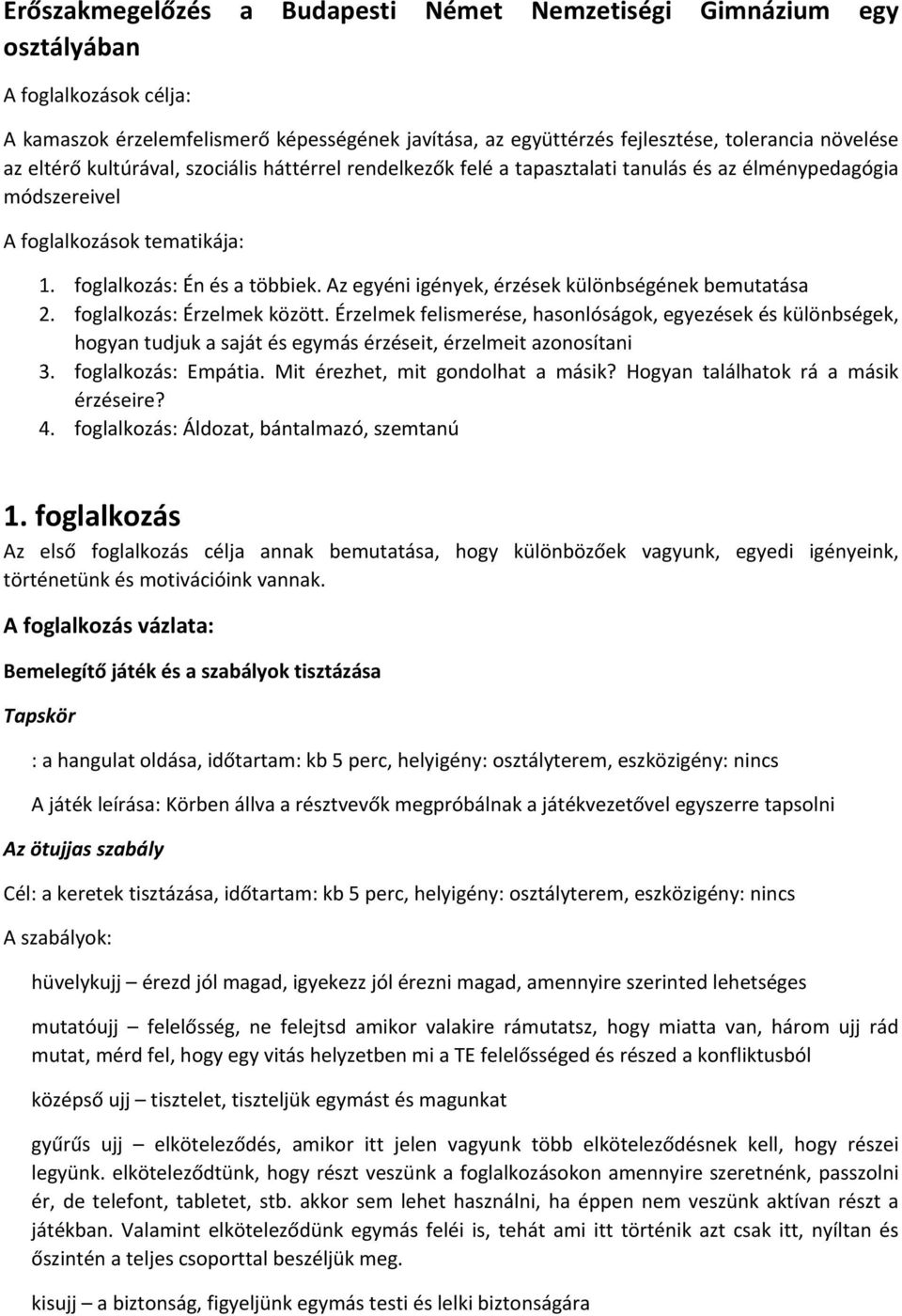 Erőszakmegelőzés a Budapesti Német Nemzetiségi Gimnázium egy osztályában

A foglalkozások célja:

A kamaszok érzelemfelismerő képességének javítása, az együttérzés fejlesztése, tolerancia növelése az eltérő kultúrával, szociális háttérrel rendelkezők felé a tapasztalati tanulás és az élménypedagógia módszereivel

A foglalkozások tematikája:

1. foglalkozás: Én és a többiek. Az egyéni igények, érzések különbségének bemutatása
2. foglalkozás: Érzelmek között. Érzelmek felismerése, hasonlóságok, egyezések és különbségek, hogyan tudjuk a saját és egymás érzéseit, érzelmeit azonosítani
3. foglalkozás: Empátia. Mit érezhet, mit gondolhat a másik? Hogyan találhatok rá a másik érzéseire?
4. foglalkozás: Áldozat, bántalmazó, szemtanú

1. foglalkozás

Az első foglalkozás célja annak bemutatása, hogy különbözőek vagyunk, egyedi igényeink, történetünk és motivációink vannak.

A foglalkozás vázlata:

Bemelegítő játék és a szabályok tisztázása

Tapskör

: a hangulat oldása, időtartam: kb 5 perc, helyigény: osztályterem, eszközigény: nincs

A játék leírása: Körben állva a résztvevők megpróbálnak a játékvezetővel egyszerre tapsolni

Az ötujjas szabály

Cél: a keretek tisztázása, időtartam: kb 5 perc, helyigény: osztályterem, eszközigény: nincs

A szabályok:

hüvelykujj – érezd jól magad, igyekezz jól érezni magad, amennyire szerinted lehetséges

mutatóujj – felelősség, ne felejtsd amikor valakire rámutatsz, hogy miatta van, három ujj rád mutat, mérd fel, hogy egy vitás helyzetben mi a TE felelősséged és részed a konfliktusból

középső ujj – tisztelet, tiszteljük egymást és magunkat

gyűrűs ujj – elköteleződés, amikor itt jelen vagyunk több elköteleződésnek kell, hogy részei legyünk. elköteleződtünk, hogy részt veszünk a foglalkozásokon amennyire szeretnénk, passzolni ér, de telefont, tabletet, stb. akkor sem lehet használni, ha éppen nem veszünk aktívan részt a játékban. Valamint elköteleződünk egymás feléi is, tehát ami itt történik azt csak itt, nyíltan és őszintén a teljes csoporttal beszéljük meg.

kisujj – a biztonság, figyeljünk egymás testi és lelki biztonságára